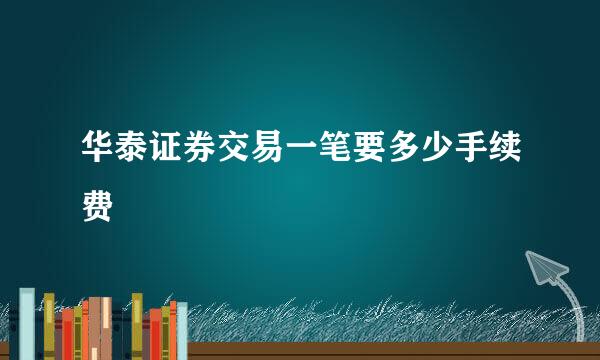 华泰证券交易一笔要多少手续费